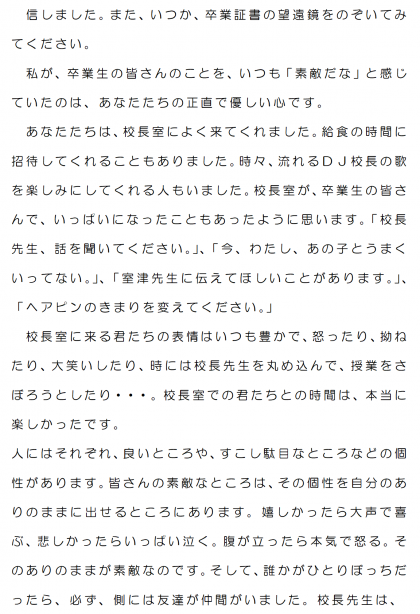 信しました。また、いつか、卒業証書の望遠鏡をのぞいてみてください。

私が、卒業生の皆さんのことを、いつも「素敵だな」と感じていたのは、あなたたちの正直で優しい心です。

あなたたちは、校長室によく来てくれました。給食の時間に招待してくれることもありました。時々、流れるＤＪ校長の歌を楽しみにしてくれる人もいました。校長室が、卒業生の皆さんで、いっぱいになったこともあったように思います。「校長先生、話を聞いてください。」、「今、わたし、あの子とうまくいってない。」、「室津先生に伝えてほしいことがあります。」、「ヘアピンのきまりを変えてください。」

校長室に来る君たちの表情はいつも豊かで、怒ったり、拗ねたり、大笑いしたり、時には校長先生を丸め込んで、授業をさぼろうとしたり・・・。校長室での君たちとの時間は、本当に楽しかったです。

人にはそれぞれ、良いところや、すこし駄目なところなどの個性があります。皆さんの素敵なところは、その個性を自分のありのままに出せるところにあります。嬉しかったら大声で喜ぶ、悲しかったらいっぱい泣く。腹が立ったら本気で怒る。そのありのままが素敵なのです。そして、誰かがひとりぼっちだったら、必ず、側には友達が仲間がいました。校長先生は、